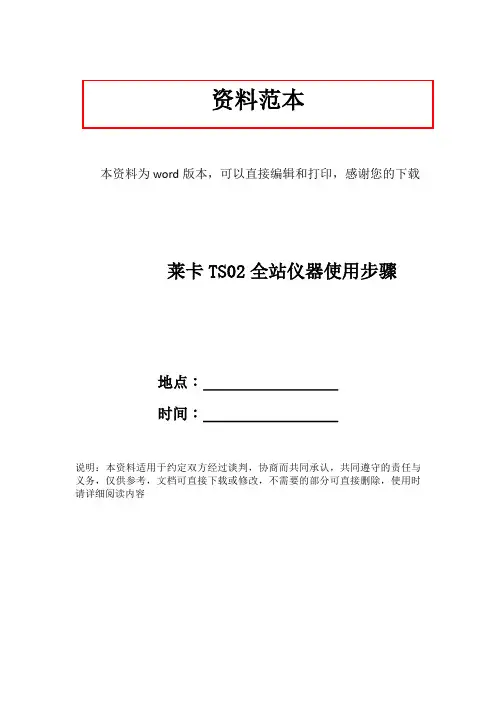 资料范本

本资料为word版本，可以直接编辑和打印，感谢您的下载

莱卡TS02全站仪器使用步骤

地点：____

时间：____

说明：本资料适用于约定双方经过谈判，协商而共同承认，共同遵守的责任与义务，仅供参考，文档可直接下载或修改，不需要的部分可直接删除，使用时请详细阅读内容